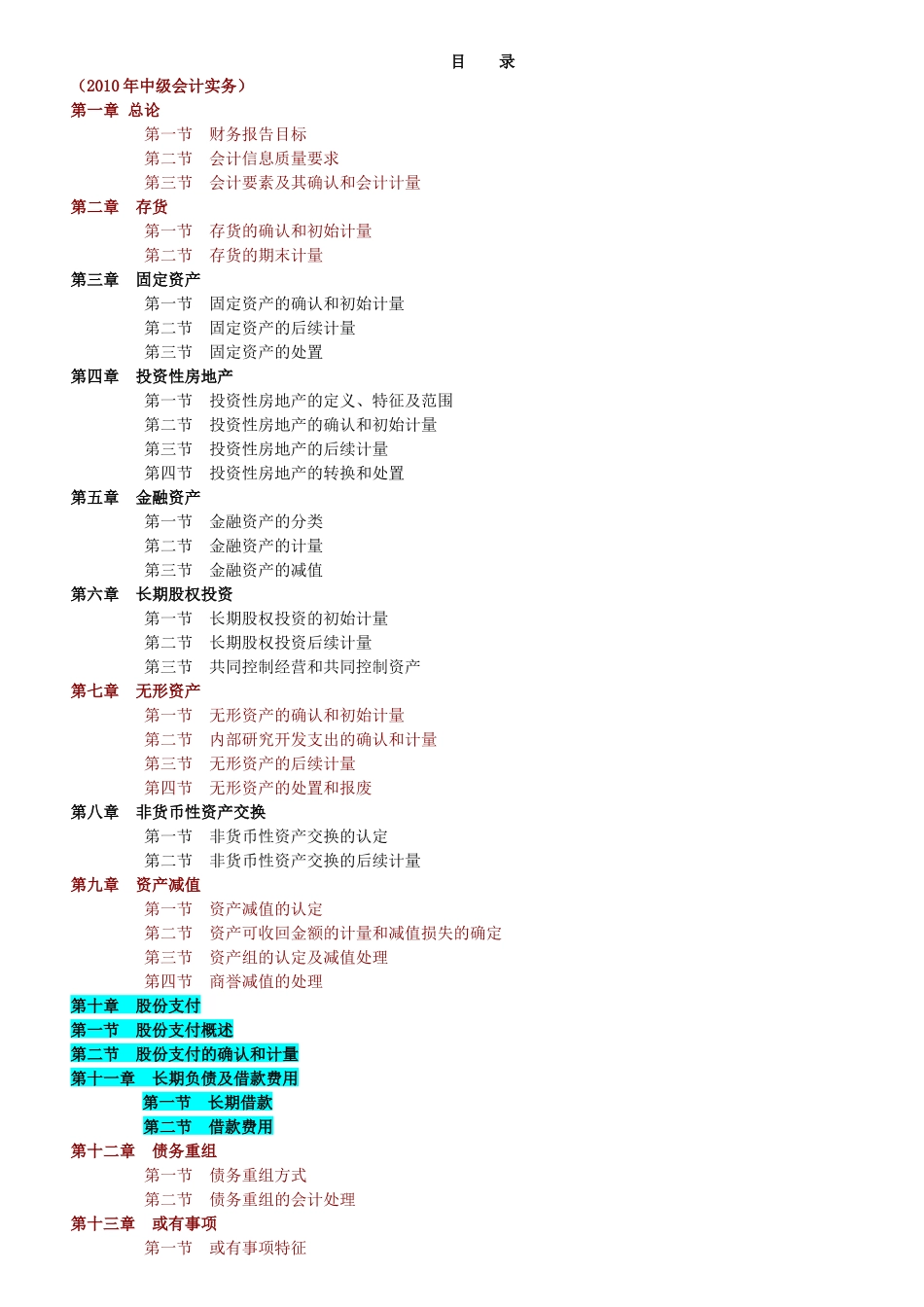 目　录
（2010 年中级会计实务）
第一章 总论
第一节　财务报告目标
第二节　会计信息质量要求
第三节　会计要素及其确认和会计计量
第二章　存货
第一节　存货的确认和初始计量
第二节　存货的期末计量
第三章　固定资产
第一节　固定资产的确认和初始计量
第二节　固定资产的后续计量
第三节　固定资产的处置
第四章　投资性房地产
第一节　投资性房地产的定义、特征及范围
第二节　投资性房地产的确认和初始计量
第三节　投资性房地产的后续计量
第四节　投资性房地产的转换和处置
第五章　金融资产
第一节　金融资产的分类
第二节　金融资产的计量
第三节　金融资产的减值
第六章　长期股权投资
第一节　长期股权投资的初始计量
第二节　长期股权投资后续计量
第三节　共同控制经营和共同控制资产
第七章　无形资产
第一节　无形资产的确认和初始计量
第二节　内部研究开发支出的确认和计量
第三节　无形资产的后续计量
第四节　无形资产的处置和报废
第八章　非货币性资产交换
第一节　非货币性资产交换的认定
第二节　非货币性资产交换的后续计量
第九章　资产减值
第一节　资产减值的认定
第二节　资产可收回金额的计量和减值损失的确定
第三节　资产组的认定及减值处理
第四节　商誉减值的处理
第十章　股份支付
第一节　股份支付概述
第二节　股份支付的确认和计量
第十一章　长期负债及借款费用
第一节　长期借款
第二节　借款费用
第十二章　债务重组
第一节　债务重组方式
第二节　债务重组的会计处理
第十三章　或有事项
第一节　或有事项特征